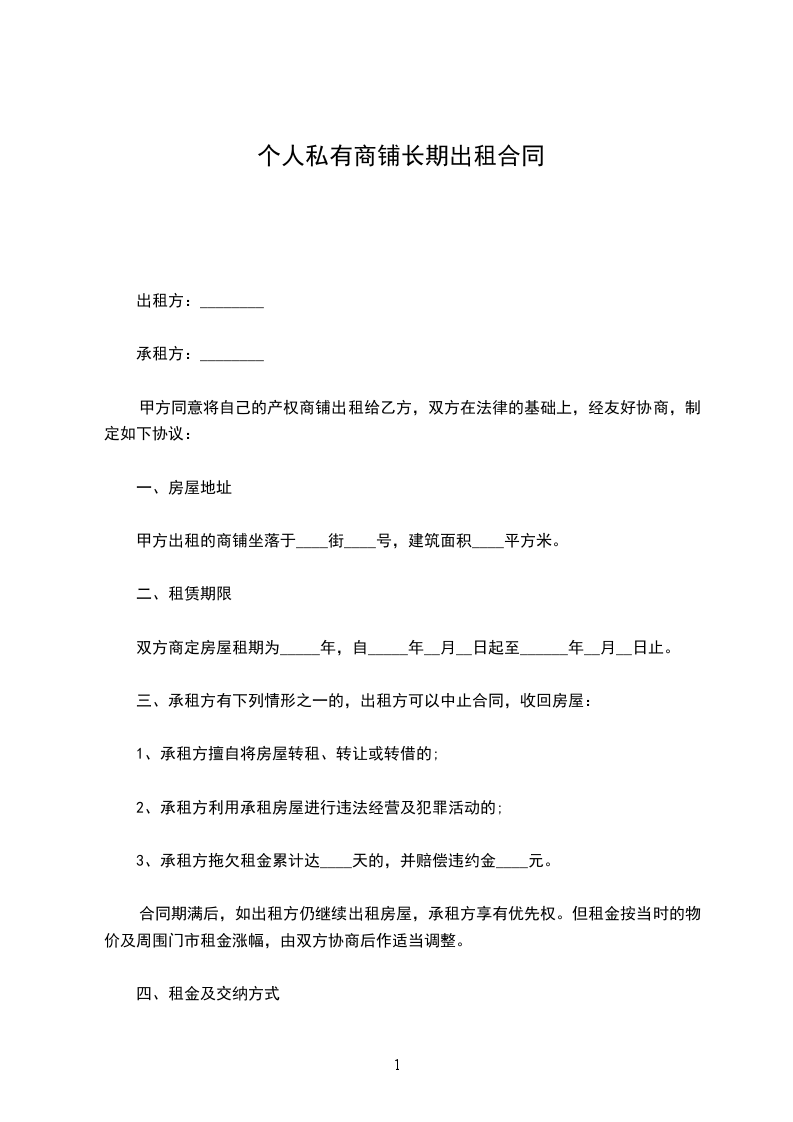 个人私有商铺长期出租合同

出租方：________

承租方：________

甲方同意将自己的产权商铺出租给乙方，双方在法律的基础上，经友好协商，制定如下协议：

一、房屋地址

甲方出租的商铺坐落于____街____号，建筑面积____平方米。

二、租赁期限

双方商定房屋租期为_____年，自_____年__月__日起至______年__月__日止。

三、承租方有下列情形之一的，出租方可以中止合同，收回房屋：

1、承租方擅自将房屋转租、转让或转借的；

2、承租方利用承租房屋进行违法经营及犯罪活动的；

3、承租方拖欠租金累计达____天的，并赔偿违约金____元。

合同期满后，如出租方仍继续出租房屋，承租方享有优先权。但租金按当时的物价及周围门市租金涨幅，由双方协商后作适当调整。

四、租金及交纳方式

1